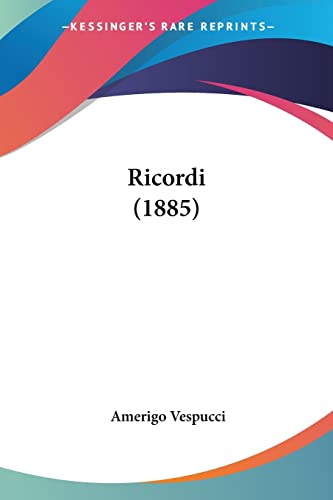 —KESSINGER'S RARE REPRINTS—

Ricordi
(1885)

Amerigo Vespucci